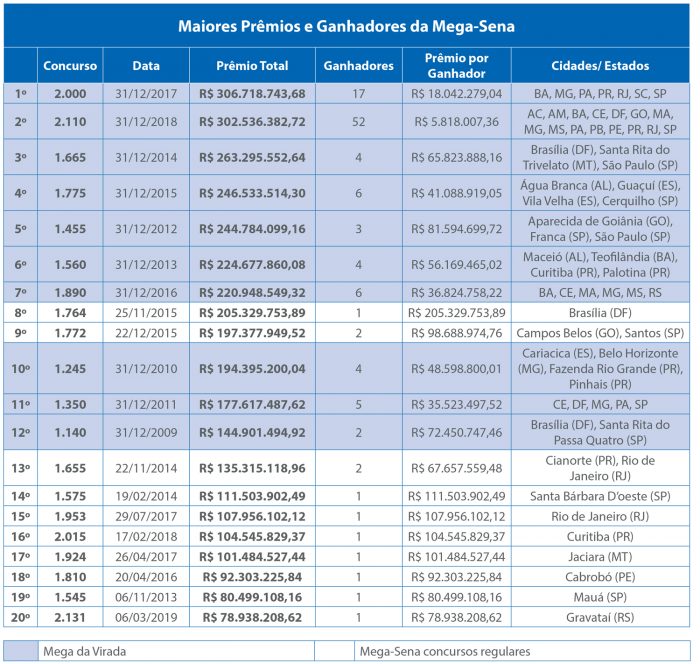 Maiores Prêmios e Ganhadores da Mega-Sena

| | Concurso | Data | Prêmio Total | Ganhadores | Prêmio por Ganhador | Cidades/ Estados |
|---|---|---|---|---|---|---|
| 1º | 2.000 | 31/12/2017 | R$ 306.718.743,68 | 17 | R$ 18.042.279,04 | BA, MG, PA, PR, RJ, SC, SP |
| 2º | 2.110 | 31/12/2018 | R$ 302.536.382,72 | 52 | R$ 5.818.007,36 | AC, AM, BA, CE, DF, GO, MA, MG, MS, PA, PB, PE, PR, RJ, SP |
| 3º | 1.665 | 31/12/2014 | R$ 263.295.552,64 | 4 | R$ 65.823.888,16 | Brasília (DF), Santa Rita do Trivelato (MT), São Paulo (SP) |
| 4º | 1.775 | 31/12/2015 | R$ 246.533.514,30 | 6 | R$ 41.088.919,05 | Água Branca (AL), Guaçuí (ES), Vila Velha (ES), Cerquilho (SP) |
| 5º | 1.455 | 31/12/2012 | R$ 244.784.099,16 | 3 | R$ 81.594.699,72 | Aparecida de Goiânia (GO), Franca (SP), São Paulo (SP) |
| 6º | 1.560 | 31/12/2013 | R$ 224.677.860,08 | 4 | R$ 56.169.465,02 | Maceió (AL), Teofilândia (BA), Curitiba (PR), Palotina (PR) |
| 7º | 1.890 | 31/12/2016 | R$ 220.948.549,32 | 6 | R$ 36.824.758,22 | BA, CE, MA, MG, MS, RS |
| 8º | 1.764 | 25/11/2015 | R$ 205.329.753,89 | 1 | R$ 205.329.753,89 | Brasília (DF) |
| 9º | 1.772 | 22/12/2015 | R$ 197.377.949,52 | 2 | R$ 98.688.974,76 | Campos Belos (GO), Santos (SP) |
| 10º | 1.245 | 31/12/2010 | R$ 194.395.200,04 | 4 | R$ 48.598.800,01 | Cariacica (ES), Belo Horizonte (MG), Fazenda Rio Grande (PR), Pinhais (PR) |
| 11º | 1.350 | 31/12/2011 | R$ 177.617.487,62 | 5 | R$ 35.523.497,52 | CE, DF, MG, PA, SP |
| 12º | 1.140 | 31/12/2009 | R$ 144.901.494,92 | 2 | R$ 72.450.747,46 | Brasília (DF), Santa Rita do Passa Quatro (SP) |
| 13º | 1.655 | 22/11/2014 | R$ 135.315.118,96 | 2 | R$ 67.657.559,48 | Cianorte (PR), Rio de Janeiro (RJ) |
| 14º | 1.575 | 19/02/2014 | R$ 111.503.902,49 | 1 | R$ 111.503.902,49 | Santa Bárbara D'oeste (SP) |
| 15º | 1.953 | 29/07/2017 | R$ 107.956.102,12 | 1 | R$ 107.956.102,12 | Rio de Janeiro (RJ) |
| 16º | 2.015 | 17/02/2018 | R$ 104.545.829,37 | 1 | R$ 104.545.829,37 | Curitiba (PR) |
| 17º | 1.924 | 26/04/2017 | R$ 101.484.527,44 | 1 | R$ 101.484.527,44 | Jaciara (MT) |
| 18º | 1.810 | 20/04/2016 | R$ 92.303.225,84 | 1 | R$ 92.303.225,84 | Cabrobó (PE) |
| 19º | 1.545 | 06/11/2013 | R$ 80.499.108,16 | 1 | R$ 80.499.108,16 | Mauá (SP) |
| 20º | 2.131 | 06/03/2019 | R$ 78.938.208,62 | 1 | R$ 78.938.208,62 | Gravataí (RS) |

Mega da Virada
Mega-Sena concursos regulares